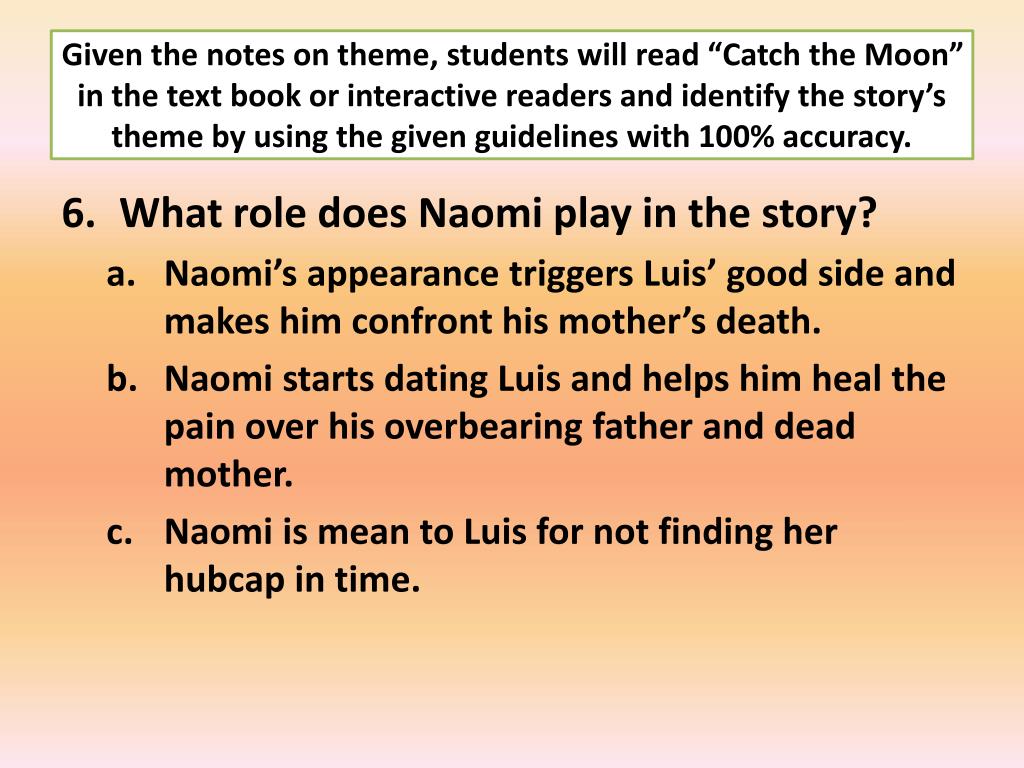 Given the notes on theme, students will read "Catch the Moon" in the text book or interactive readers and identify the story's theme by using the given guidelines with 100% accuracy.

6. What role does Naomi play in the story?

a. Naomi's appearance triggers Luis' good side and makes him confront his mother's death.

b. Naomi starts dating Luis and helps him heal the pain over his overbearing father and dead mother.

c. Naomi is mean to Luis for not finding her hubcap in time.